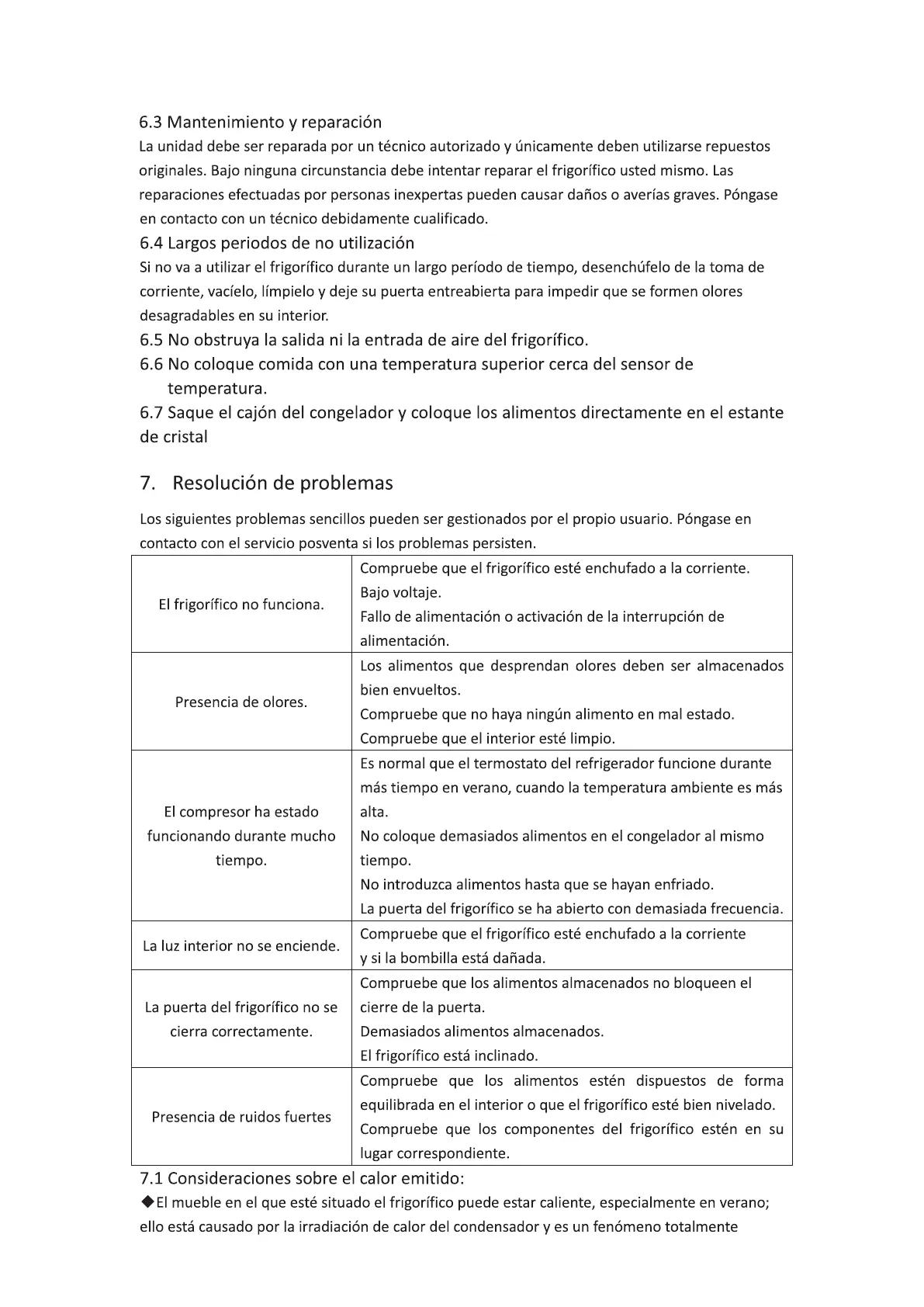 6.3 Mantenimiento y reparación

La unidad debe ser reparada por un técnico autorizado y únicamente deben utilizarse repuestos originales. Bajo ninguna circunstancia debe intentar reparar el frigorífico usted mismo. Las reparaciones efectuadas por personas inexpertas pueden causar daños o averías graves. Póngase en contacto con un técnico debidamente cualificado.

6.4 Largos periodos de no utilización

Si no va a utilizar el frigorífico durante un largo período de tiempo, desenchúfelo de la toma de corriente, vacíelo, límpielo y deje su puerta entreabierta para impedir que se formen olores desagradables en su interior.

6.5 No obstruya la salida ni la entrada de aire del frigorífico.

6.6 No coloque comida con una temperatura superior cerca del sensor de temperatura.

6.7 Saque el cajón del congelador y coloque los alimentos directamente en el estante de cristal

7. Resolución de problemas

Los siguientes problemas sencillos pueden ser gestionados por el propio usuario. Póngase en contacto con el servicio posventa si los problemas persisten.

| | |
|---|---|
| El frigorífico no funciona. | Compruebe que el frigorífico esté enchufado a la corriente. Bajo voltaje. Fallo de alimentación o activación de la interrupción de alimentación. |
| Presencia de olores. | Los alimentos que desprendan olores deben ser almacenados bien envueltos. Compruebe que no haya ningún alimento en mal estado. Compruebe que el interior esté limpio. |
| El compresor ha estado funcionando durante mucho tiempo. | Es normal que el termostato del refrigerador funcione durante más tiempo en verano, cuando la temperatura ambiente es más alta. No coloque demasiados alimentos en el congelador al mismo tiempo. No introduzca alimentos hasta que se hayan enfriado. La puerta del frigorífico se ha abierto con demasiada frecuencia. |
| La luz interior no se enciende. | Compruebe que el frigorífico esté enchufado a la corriente y si la bombilla está dañada. |
| La puerta del frigorífico no se cierra correctamente. | Compruebe que los alimentos almacenados no bloqueen el cierre de la puerta. Demasiados alimentos almacenados. El frigorífico está inclinado. |
| Presencia de ruidos fuertes | Compruebe que los alimentos estén dispuestos de forma equilibrada en el interior o que el frigorífico esté bien nivelado. Compruebe que los componentes del frigorífico estén en su lugar correspondiente. |

7.1 Consideraciones sobre el calor emitido:

◆El mueble en el que esté situado el frigorífico puede estar caliente, especialmente en verano; ello está causado por la irradiación de calor del condensador y es un fenómeno totalmente